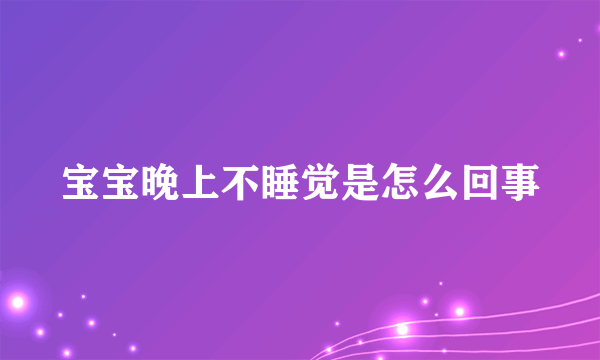 宝宝晚上不睡觉是怎么回事